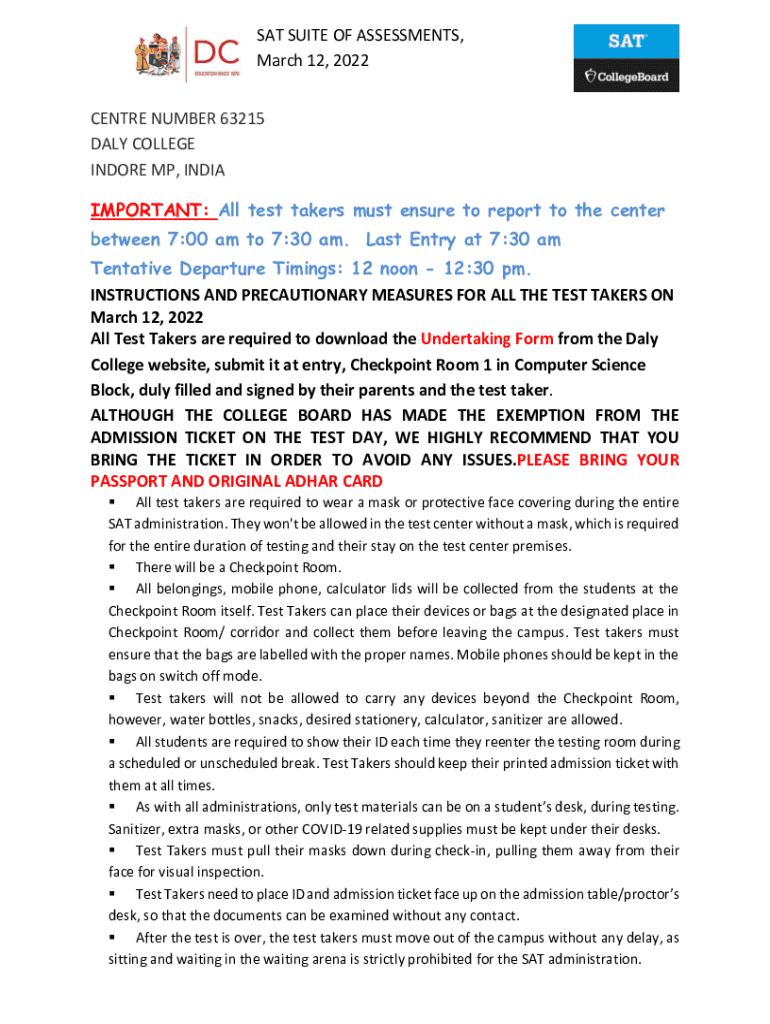 DC
EDUCATION SINCE 1870

SAT SUITE OF ASSESSMENTS,
March 12, 2022

SAT
CollegeBoard

CENTRE NUMBER 63215
DALY COLLEGE
INDORE MP, INDIA

IMPORTANT: All test takers must ensure to report to the center between 7:00 am to 7:30 am. Last Entry at 7:30 am

Tentative Departure Timings: 12 noon - 12:30 pm.

INSTRUCTIONS AND PRECAUTIONARY MEASURES FOR ALL THE TEST TAKERS ON March 12, 2022

All Test Takers are required to download the Undertaking Form from the Daly College website, submit it at entry, Checkpoint Room 1 in Computer Science Block, duly filled and signed by their parents and the test taker.

ALTHOUGH THE COLLEGE BOARD HAS MADE THE EXEMPTION FROM THE ADMISSION TICKET ON THE TEST DAY, WE HIGHLY RECOMMEND THAT YOU BRING THE TICKET IN ORDER TO AVOID ANY ISSUES.PLEASE BRING YOUR PASSPORT AND ORIGINAL ADHAR CARD

▪ All test takers are required to wear a mask or protective face covering during the entire SAT administration. They won't be allowed in the test center without a mask, which is required for the entire duration of testing and their stay on the test center premises.

▪ There will be a Checkpoint Room.

▪ All belongings, mobile phone, calculator lids will be collected from the students at the Checkpoint Room itself. Test Takers can place their devices or bags at the designated place in Checkpoint Room/ corridor and collect them before leaving the campus. Test takers must ensure that the bags are labelled with the proper names. Mobile phones should be kept in the bags on switch off mode.

▪ Test takers will not be allowed to carry any devices beyond the Checkpoint Room, however, water bottles, snacks, desired stationery, calculator, sanitizer are allowed.

▪ All students are required to show their ID each time they reenter the testing room during a scheduled or unscheduled break. Test Takers should keep their printed admission ticket with them at all times.

▪ As with all administrations, only test materials can be on a student's desk, during testing. Sanitizer, extra masks, or other COVID-19 related supplies must be kept under their desks.

▪ Test Takers must pull their masks down during check-in, pulling them away from their face for visual inspection.

▪ Test Takers need to place ID and admission ticket face up on the admission table/proctor's desk, so that the documents can be examined without any contact.

▪ After the test is over, the test takers must move out of the campus without any delay, as sitting and waiting in the waiting arena is strictly prohibited for the SAT administration.